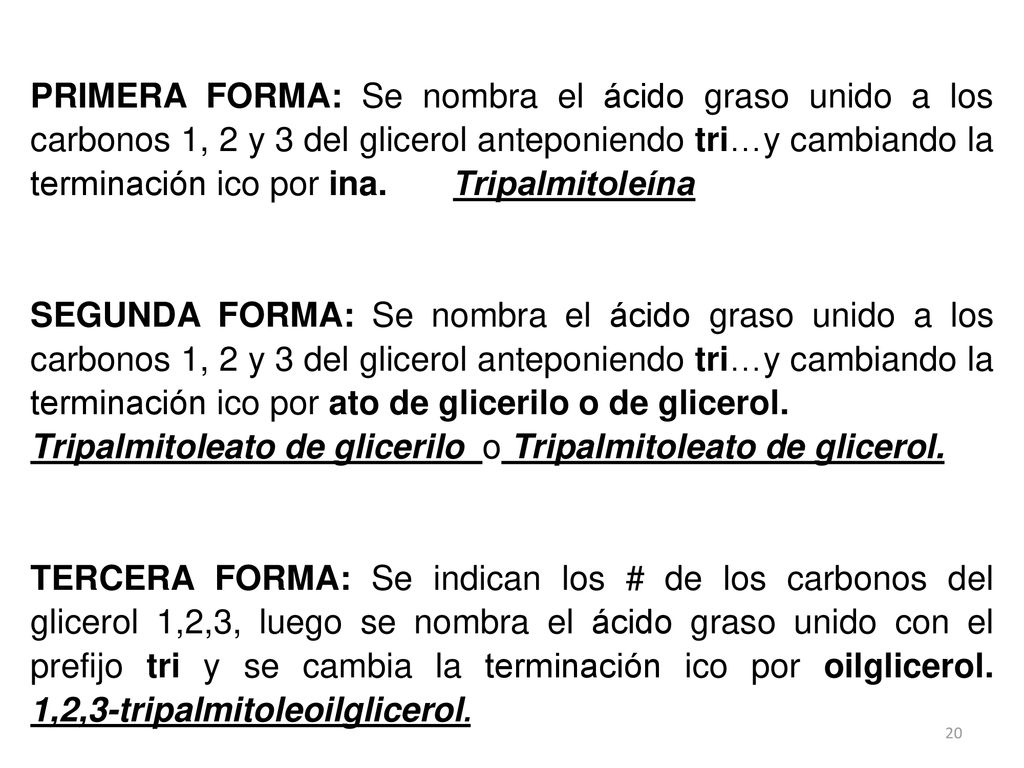 PRIMERA FORMA: Se nombra el ácido graso unido a los carbonos 1, 2 y 3 del glicerol anteponiendo tri…y cambiando la terminación ico por ina. Tripalmitoleína

SEGUNDA FORMA: Se nombra el ácido graso unido a los carbonos 1, 2 y 3 del glicerol anteponiendo tri…y cambiando la terminación ico por ato de glicerilo o de glicerol.
Tripalmitoleato de glicerilo o Tripalmitoleato de glicerol.

TERCERA FORMA: Se indican los # de los carbonos del glicerol 1,2,3, luego se nombra el ácido graso unido con el prefijo tri y se cambia la terminación ico por oilglicerol. 1,2,3-tripalmitoleoilglicerol.

20